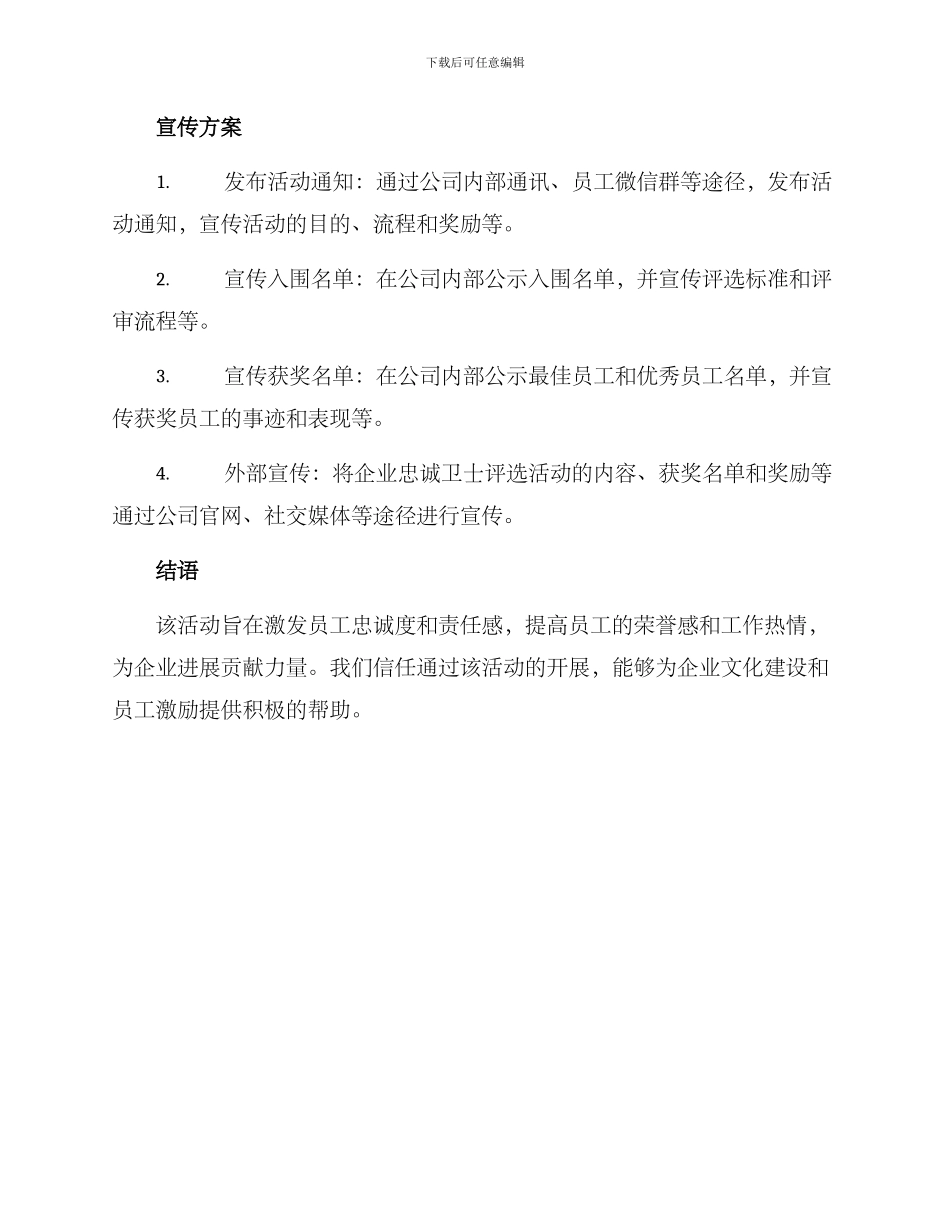 下载后可任意编辑

宣传方案

1. 发布活动通知：通过公司内部通讯、员工微信群等途径，发布活动通知，宣传活动的目的、流程和奖励等。

2. 宣传入围名单：在公司内部公示入围名单，并宣传评选标准和评审流程等。

3. 宣传获奖名单：在公司内部公示最佳员工和优秀员工名单，并宣传获奖员工的事迹和表现等。

4. 外部宣传：将企业忠诚卫士评选活动的内容、获奖名单和奖励等通过公司官网、社交媒体等途径进行宣传。

结语

该活动旨在激发员工忠诚度和责任感，提高员工的荣誉感和工作热情，为企业进展贡献力量。我们信任通过该活动的开展，能够为企业文化建设和员工激励提供积极的帮助。